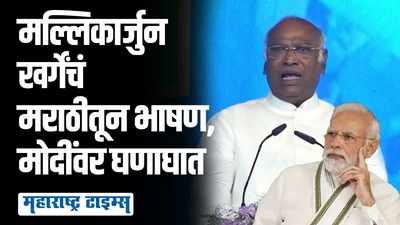 मल्लिकार्जुन खर्गेंचं मराठीतून भाषण, मोदींवर घणाघात

महाराष्ट्र टाइम्स